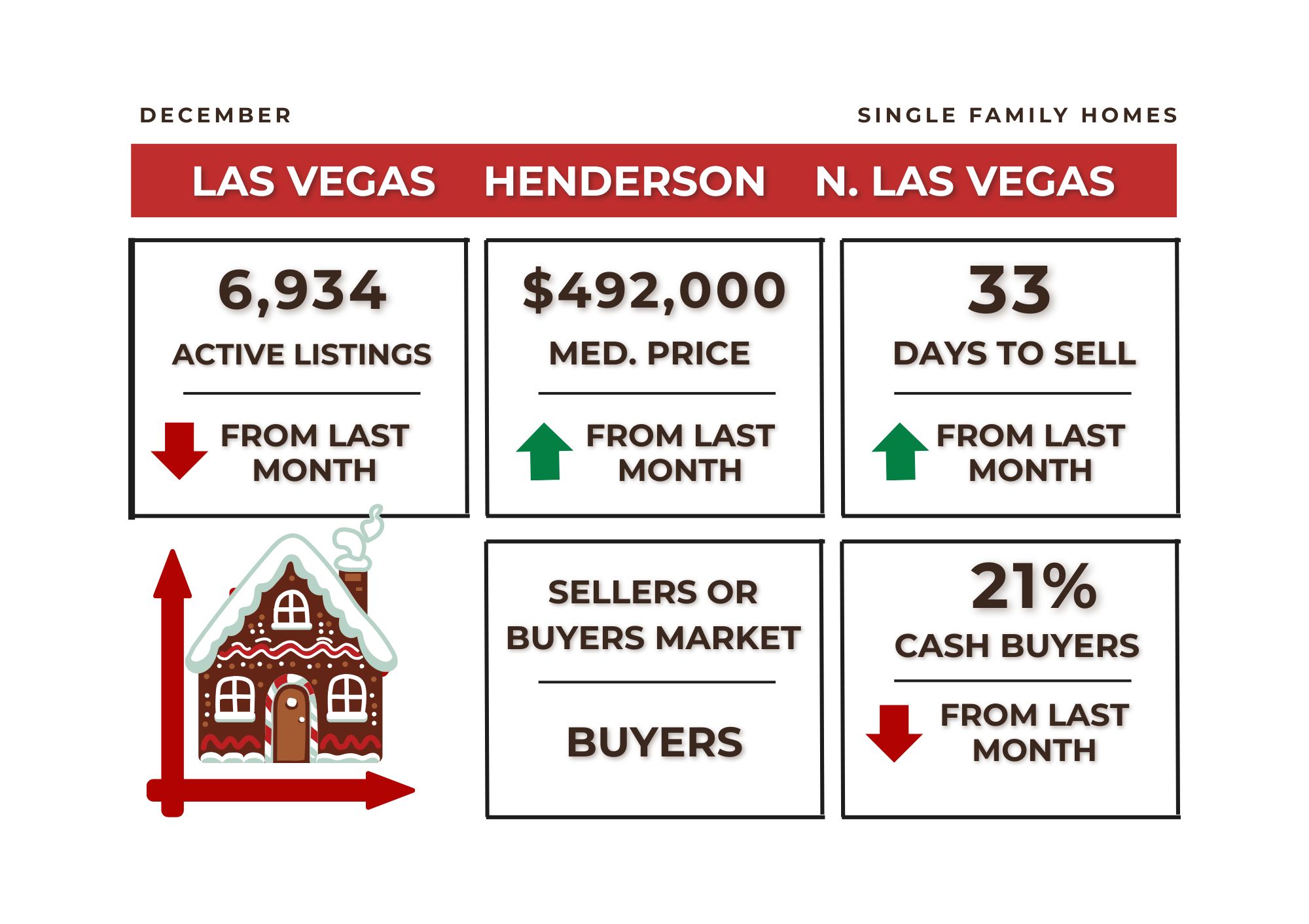 DECEMBER

SINGLE FAMILY HOMES

LAS VEGAS HENDERSON N. LAS VEGAS

6,934

ACTIVE LISTINGS

FROM LAST MONTH

$492,000

MED. PRICE

FROM LAST MONTH

33

DAYS TO SELL

FROM LAST MONTH

SELLERS OR BUYERS MARKET

BUYERS

21%

CASH BUYERS

FROM LAST MONTH